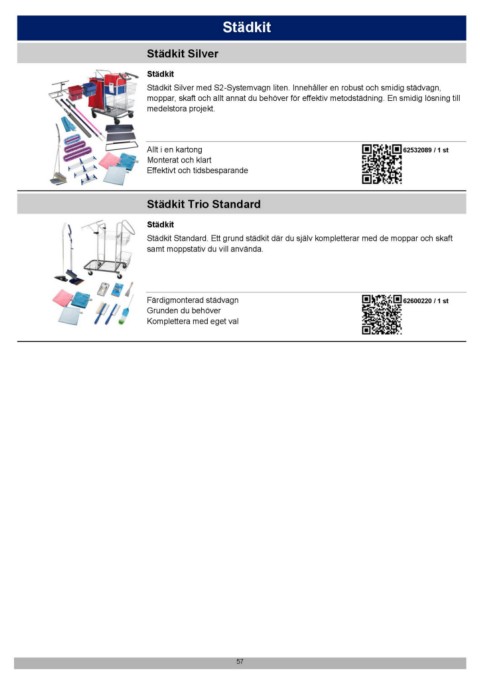 Städkit

Städkit Silver

Städkit

Städkit Silver med S2-Systemvagn liten. Innehåller en robust och smidig städvagn, moppar, skaft och allt annat du behöver för effektiv metodstädning. En smidig lösning till medelstora projekt.

Allt i en kartong
Monterat och klart
Effektivt och tidsbesparande

62532089 / 1 st

Städkit Trio Standard

Städkit

Städkit Standard. Ett grund städkit där du själv kompletterar med de moppar och skaft samt moppstativ du vill använda.

Färdigmonterad städvagn
Grunden du behöver
Komplettera med eget val

62600220 / 1 st

57